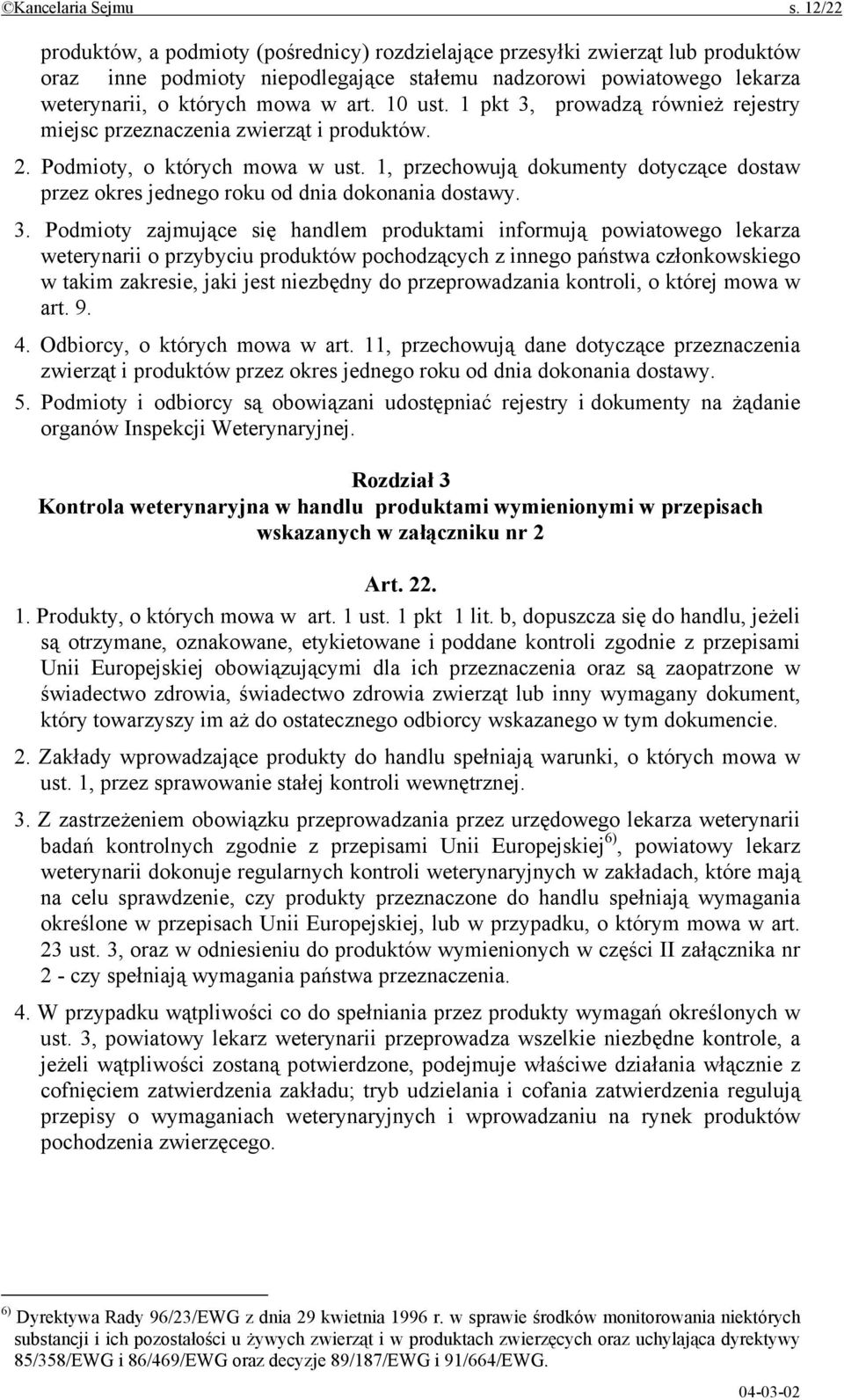 ©Kancelaria Sejmu s. 12/22

produktów, a podmioty (pośrednicy) rozdzielające przesyłki zwierząt lub produktów oraz inne podmioty niepodlegające stałemu nadzorowi powiatowego lekarza weterynarii, o których mowa w art. 10 ust. 1 pkt 3, prowadzą również rejestry miejsc przeznaczenia zwierząt i produktów.

2. Podmioty, o których mowa w ust. 1, przechowują dokumenty dotyczące dostaw przez okres jednego roku od dnia dokonania dostawy.

3. Podmioty zajmujące się handlem produktami informują powiatowego lekarza weterynarii o przybyciu produktów pochodzących z innego państwa członkowskiego w takim zakresie, jaki jest niezbędny do przeprowadzania kontroli, o której mowa w art. 9.

4. Odbiorcy, o których mowa w art. 11, przechowują dane dotyczące przeznaczenia zwierząt i produktów przez okres jednego roku od dnia dokonania dostawy.

5. Podmioty i odbiorcy są obowiązani udostępniać rejestry i dokumenty na żądanie organów Inspekcji Weterynaryjnej.

Rozdział 3
Kontrola weterynaryjna w handlu produktami wymienionymi w przepisach wskazanych w załączniku nr 2

Art. 22.

1. Produkty, o których mowa w art. 1 ust. 1 pkt 1 lit. b, dopuszcza się do handlu, jeżeli są otrzymane, oznakowane, etykietowane i poddane kontroli zgodnie z przepisami Unii Europejskiej obowiązującymi dla ich przeznaczenia oraz są zaopatrzone w świadectwo zdrowia, świadectwo zdrowia zwierząt lub inny wymagany dokument, który towarzyszy im aż do ostatecznego odbiorcy wskazanego w tym dokumencie.

2. Zakłady wprowadzające produkty do handlu spełniają warunki, o których mowa w ust. 1, przez sprawowanie stałej kontroli wewnętrznej.

3. Z zastrzeżeniem obowiązku przeprowadzania przez urzędowego lekarza weterynarii badań kontrolnych zgodnie z przepisami Unii Europejskiej$^{6)}$, powiatowy lekarz weterynarii dokonuje regularnych kontroli weterynaryjnych w zakładach, które mają na celu sprawdzenie, czy produkty przeznaczone do handlu spełniają wymagania określone w przepisach Unii Europejskiej, lub w przypadku, o którym mowa w art. 23 ust. 3, oraz w odniesieniu do produktów wymienionych w części II załącznika nr 2 - czy spełniają wymagania państwa przeznaczenia.

4. W przypadku wątpliwości co do spełniania przez produkty wymagań określonych w ust. 3, powiatowy lekarz weterynarii przeprowadza wszelkie niezbędne kontrole, a jeżeli wątpliwości zostaną potwierdzone, podejmuje właściwe działania włącznie z cofnięciem zatwierdzenia zakładu; tryb udzielania i cofania zatwierdzenia regulują przepisy o wymaganiach weterynaryjnych i wprowadzaniu na rynek produktów pochodzenia zwierzęcego.

$^{6)}$ Dyrektywa Rady 96/23/EWG z dnia 29 kwietnia 1996 r. w sprawie środków monitorowania niektórych substancji i ich pozostałości u żywych zwierząt i w produktach zwierzęcych oraz uchylająca dyrektywy 85/358/EWG i 86/469/EWG oraz decyzje 89/187/EWG i 91/664/EWG.

04-03-02